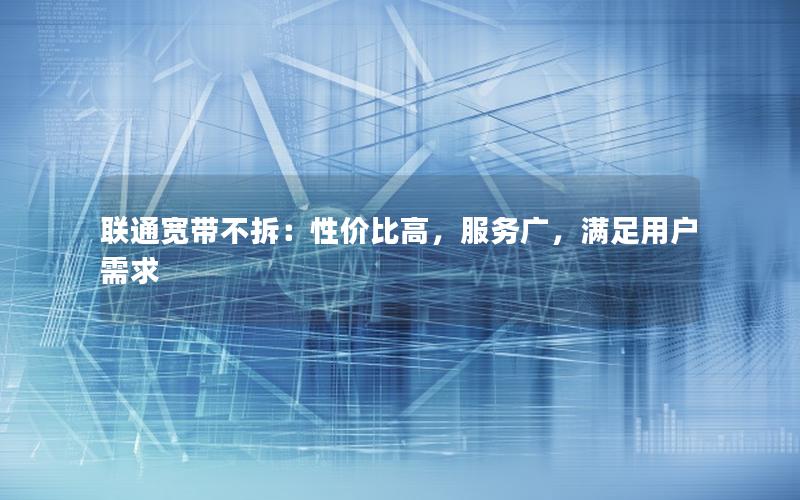 联通宽带不拆：性价比高，服务广，满足用户需求